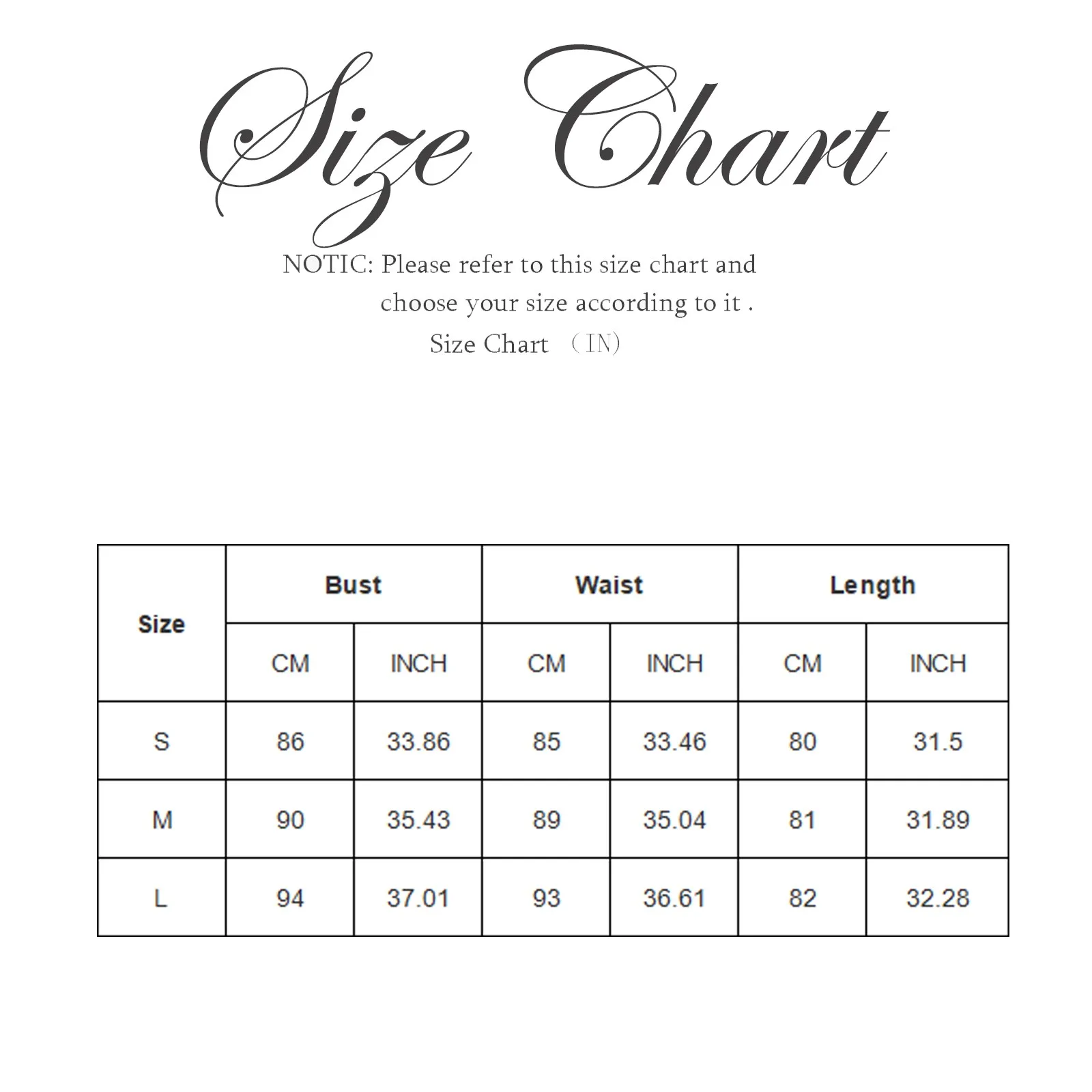 Size Chart

NOTIC: Please refer to this size chart and choose your size according to it .

Size Chart （IN）

| Size | Bust | | Waist | | Length | |
|---|---|---|---|---|---|---|
| | CM | INCH | CM | INCH | CM | INCH |
| S | 86 | 33.86 | 85 | 33.46 | 80 | 31.5 |
| M | 90 | 35.43 | 89 | 35.04 | 81 | 31.89 |
| L | 94 | 37.01 | 93 | 36.61 | 82 | 32.28 |